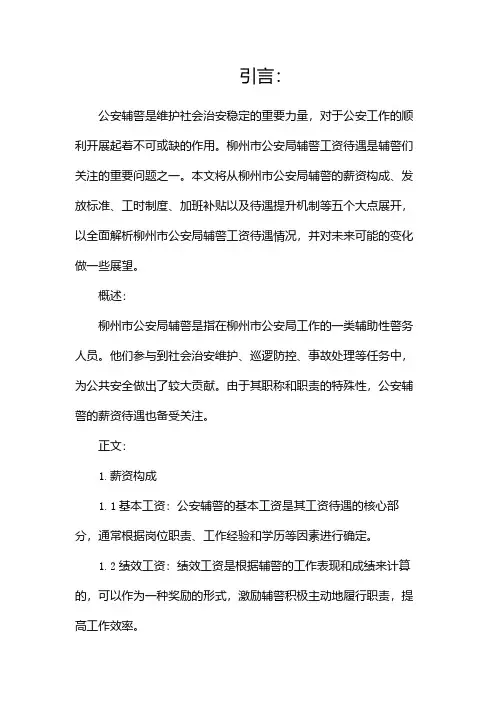 引言:

公安辅警是维护社会治安稳定的重要力量，对于公安工作的顺利开展起着不可或缺的作用。柳州市公安局辅警工资待遇是辅警们关注的重要问题之一。本文将从柳州市公安局辅警的薪资构成、发放标准、工时制度、加班补贴以及待遇提升机制等五个大点展开，以全面解析柳州市公安局辅警工资待遇情况，并对未来可能的变化做一些展望。

概述:

柳州市公安局辅警是指在柳州市公安局工作的一类辅助性警务人员。他们参与到社会治安维护、巡逻防控、事故处理等任务中，为公共安全做出了较大贡献。由于其职称和职责的特殊性，公安辅警的薪资待遇也备受关注。

正文:

1. 薪资构成

1. 1 基本工资：公安辅警的基本工资是其工资待遇的核心部分，通常根据岗位职责、工作经验和学历等因素进行确定。

1. 2 绩效工资：绩效工资是根据辅警的工作表现和成绩来计算的，可以作为一种奖励的形式，激励辅警积极主动地履行职责，提高工作效率。